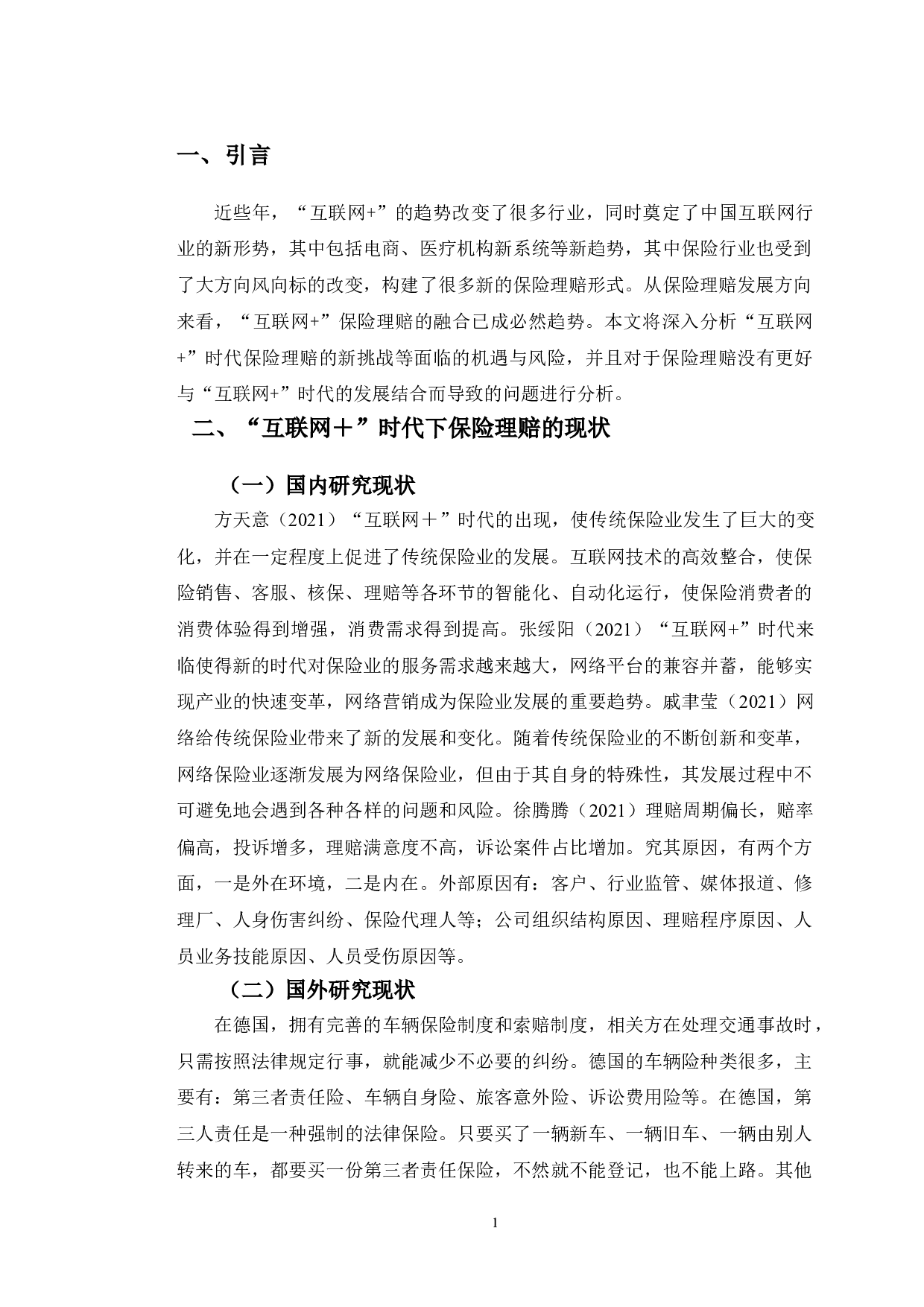 一、引言

近些年，“互联网+”的趋势改变了很多行业，同时奠定了中国互联网行业的新形势，其中包括电商、医疗机构新系统等新趋势，其中保险行业也受到了大方向风向标的改变，构建了很多新的保险理赔形式。从保险理赔发展方向来看，“互联网+”保险理赔的融合已成必然趋势。本文将深入分析“互联网+”时代保险理赔的新挑战等面临的机遇与风险，并且对于保险理赔没有更好与“互联网+”时代的发展结合而导致的问题进行分析。

二、“互联网＋”时代下保险理赔的现状

（一）国内研究现状

方天意（2021）“互联网＋”时代的出现，使传统保险业发生了巨大的变化，并在一定程度上促进了传统保险业的发展。互联网技术的高效整合，使保险销售、客服、核保、理赔等各环节的智能化、自动化运行，使保险消费者的消费体验得到增强，消费需求得到提高。张绥阳（2021）“互联网+”时代来临使得新的时代对保险业的服务需求越来越大，网络平台的兼容并蓄，能够实现产业的快速变革，网络营销成为保险业发展的重要趋势。戚聿莹（2021）网络给传统保险业带来了新的发展和变化。随着传统保险业的不断创新和变革，网络保险业逐渐发展为网络保险业，但由于其自身的特殊性，其发展过程中不可避免地会遇到各种各样的问题和风险。徐腾腾（2021）理赔周期偏长，赔率偏高，投诉增多，理赔满意度不高，诉讼案件占比增加。究其原因，有两个方面，一是外在环境，二是内在。外部原因有：客户、行业监管、媒体报道、修理厂、人身伤害纠纷、保险代理人等；公司组织结构原因、理赔程序原因、人员业务技能原因、人员受伤原因等。

（二）国外研究现状

在德国，拥有完善的车辆保险制度和索赔制度，相关方在处理交通事故时，只需按照法律规定行事，就能减少不必要的纠纷。德国的车辆险种类很多，主要有：第三者责任险、车辆自身险、旅客意外险、诉讼费用险等。在德国，第三人责任是一种强制的法律保险。只要买了一辆新车、一辆旧车、一辆由别人转来的车，都要买一份第三者责任保险，不然就不能登记，也不能上路。其他

1